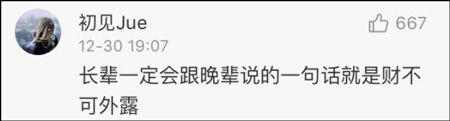 初见Jue
667
12-30 19:07
长辈一定会跟晚辈说的一句话就是财不可外露